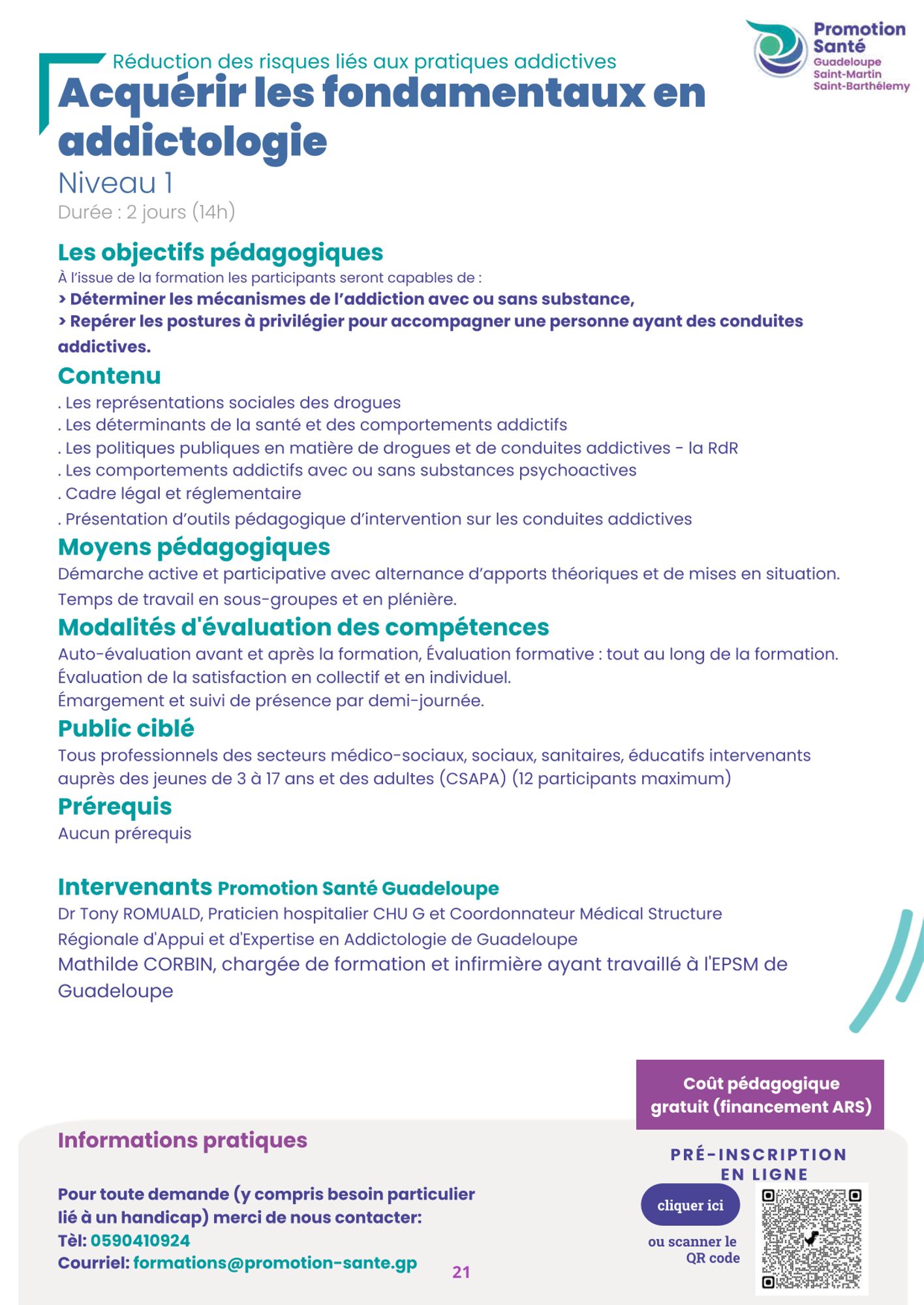 Promotion Santé
Guadeloupe
Saint-Martin
Saint-Barthélemy

Réduction des risques liés aux pratiques addictives

Acquérir les fondamentaux en addictologie

Niveau 1

Durée : 2 jours (14h)

Les objectifs pédagogiques

À l'issue de la formation les participants seront capables de :

> Déterminer les mécanismes de l'addiction avec ou sans substance,

> Repérer les postures à privilégier pour accompagner une personne ayant des conduites addictives.

Contenu

. Les représentations sociales des drogues
. Les déterminants de la santé et des comportements addictifs
. Les politiques publiques en matière de drogues et de conduites addictives - la RdR
. Les comportements addictifs avec ou sans substances psychoactives
. Cadre légal et réglementaire
. Présentation d'outils pédagogique d'intervention sur les conduites addictives

Moyens pédagogiques

Démarche active et participative avec alternance d'apports théoriques et de mises en situation.
Temps de travail en sous-groupes et en plénière.

Modalités d'évaluation des compétences

Auto-évaluation avant et après la formation, Évaluation formative : tout au long de la formation.
Évaluation de la satisfaction en collectif et en individuel.
Émargement et suivi de présence par demi-journée.

Public ciblé

Tous professionnels des secteurs médico-sociaux, sociaux, sanitaires, éducatifs intervenants auprès des jeunes de 3 à 17 ans et des adultes (CSAPA) (12 participants maximum)

Prérequis

Aucun prérequis

Intervenants Promotion Santé Guadeloupe

Dr Tony ROMUALD, Praticien hospitalier CHU G et Coordonnateur Médical Structure Régionale d'Appui et d'Expertise en Addictologie de Guadeloupe
Mathilde CORBIN, chargée de formation et infirmière ayant travaillé à l'EPSM de Guadeloupe

Coût pédagogique gratuit (financement ARS)

Informations pratiques

Pour toute demande (y compris besoin particulier lié à un handicap) merci de nous contacter:
Tèl: 0590410924
Courriel: formations@promotion-sante.gp

21

PRÉ-INSCRIPTION EN LIGNE

cliquer ici

ou scanner le QR code